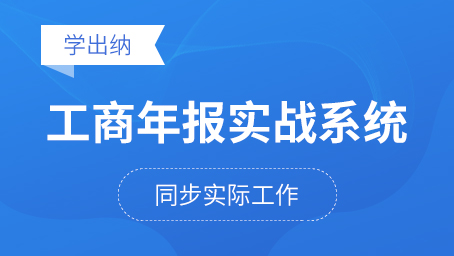 学出纳

工商年报实战系统

同步实际工作